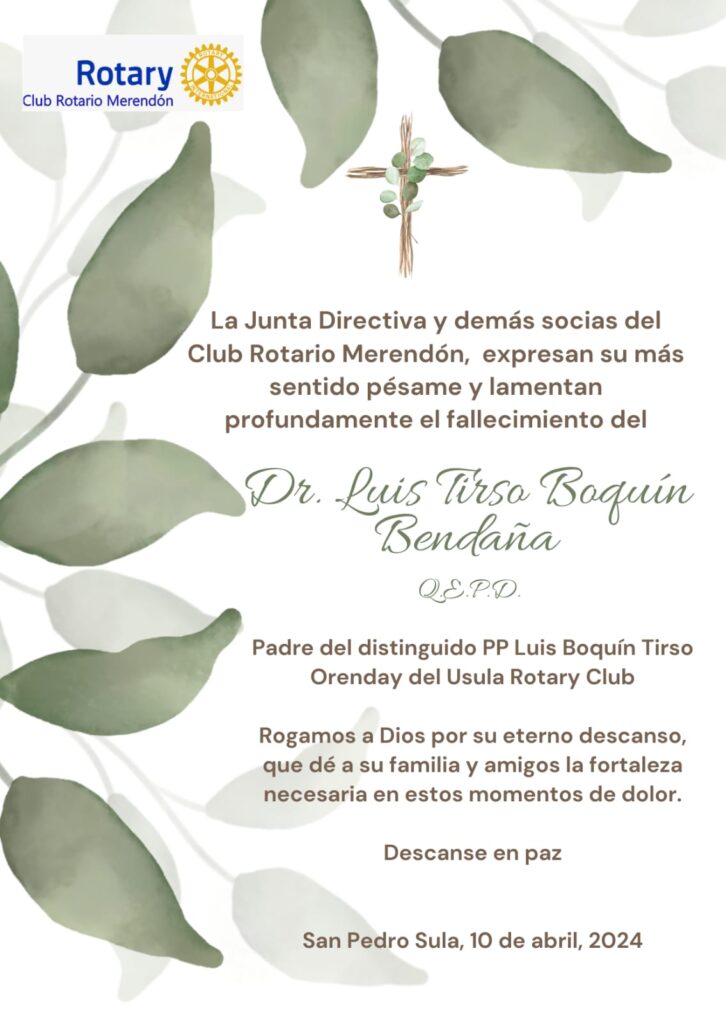 Rotary
Club Rotario Merendón

La Junta Directiva y demás socias del Club Rotario Merendón, expresan su más sentido pésame y lamentan profundamente el fallecimiento del

Dr. Luis Tirso Boquín Bendaña

Q.E.P.D.

Padre del distinguido PP Luis Boquín Tirso Orenday del Usula Rotary Club

Rogamos a Dios por su eterno descanso, que dé a su familia y amigos la fortaleza necesaria en estos momentos de dolor.

Descanse en paz

San Pedro Sula, 10 de abril, 2024